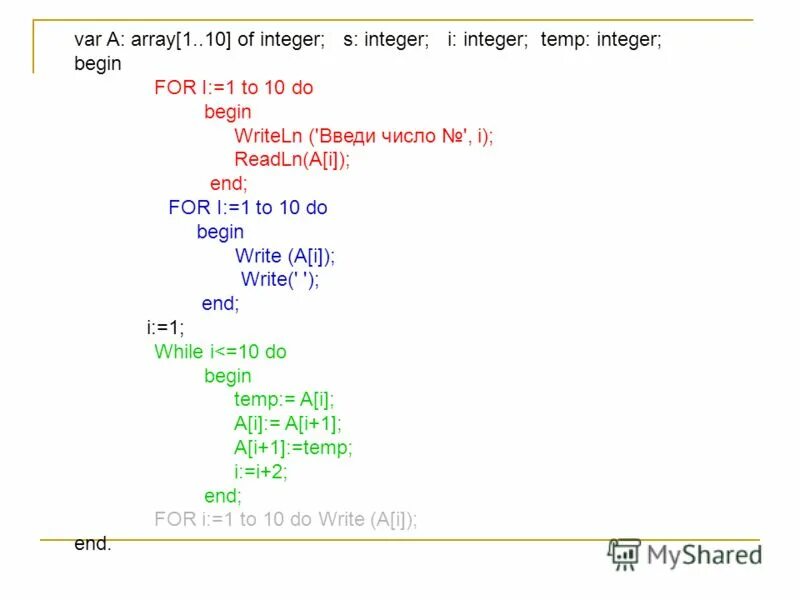 var A: array[1..10] of integer; s: integer; i: integer; temp: integer;
begin
FOR I:=1 to 10 do
begin
WriteLn ('Введи число №', i);
ReadLn(A[i]);
end;
FOR I:=1 to 10 do
begin
Write (A[i]);
Write(' ');
end;
i:=1;
While i<=10 do
begin
temp:= A[i];
A[i]:= A[i+1];
A[i+1]:=temp;
i:=i+2;
end;
FOR i:=1 to 10 do Write (A[i]);
end.

MyShared